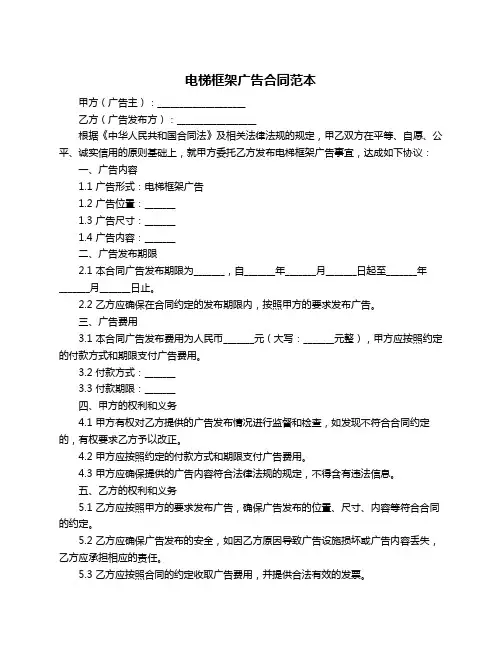 电梯框架广告合同范本

甲方（广告主）：__________________

乙方（广告发布方）：________________

根据《中华人民共和国合同法》及相关法律法规的规定，甲乙双方在平等、自愿、公平、诚实信用的原则基础上，就甲方委托乙方发布电梯框架广告事宜，达成如下协议：

一、广告内容

1.1 广告形式：电梯框架广告

1.2 广告位置：______

1.3 广告尺寸：______

1.4 广告内容：______

二、广告发布期限

2.1 本合同广告发布期限为______，自______年______月______日起至______年______月______日止。

2.2 乙方应确保在合同约定的发布期限内，按照甲方的要求发布广告。

三、广告费用

3.1 本合同广告发布费用为人民币______元（大写：______元整），甲方应按照约定的付款方式和期限支付广告费用。

3.2 付款方式：______

3.3 付款期限：______

四、甲方的权利和义务

4.1 甲方有权对乙方提供的广告发布情况进行监督和检查，如发现不符合合同约定的，有权要求乙方予以改正。

4.2 甲方应按照约定的付款方式和期限支付广告费用。

4.3 甲方应确保提供的广告内容符合法律法规的规定，不得含有违法信息。

五、乙方的权利和义务

5.1 乙方应按照甲方的要求发布广告，确保广告发布的位置、尺寸、内容等符合合同的约定。

5.2 乙方应确保广告发布的安全，如因乙方原因导致广告设施损坏或广告内容丢失，乙方应承担相应的责任。

5.3 乙方应按照合同的约定收取广告费用，并提供合法有效的发票。